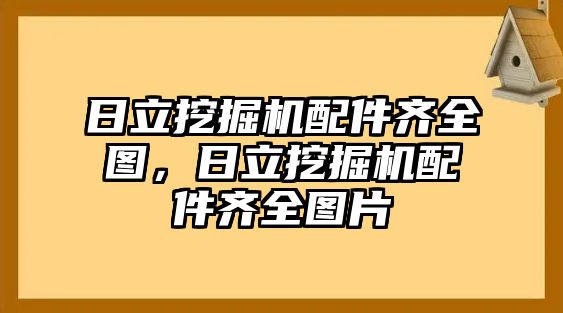 日立挖掘机配件齐全图，日立挖掘机配件齐全图片